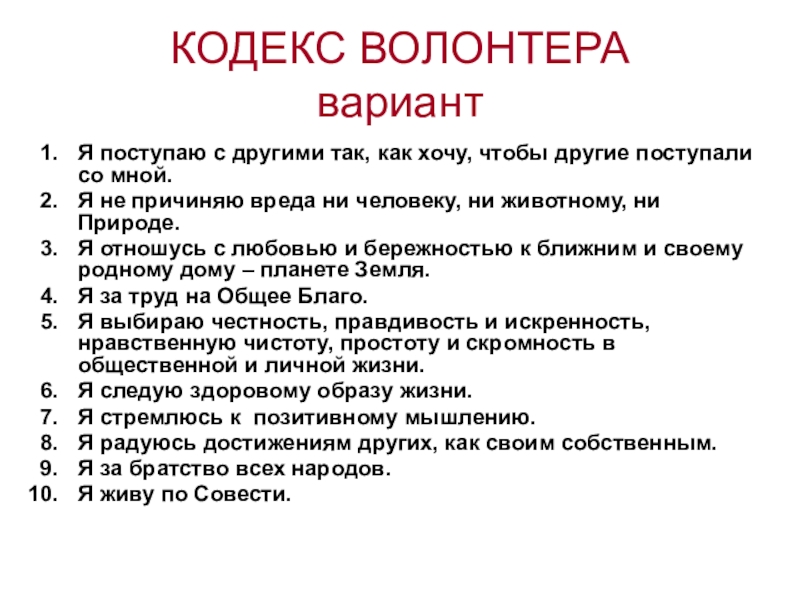 КОДЕКС ВОЛОНТЕРА
вариант

1. Я поступаю с другими так, как хочу, чтобы другие поступали со мной.
2. Я не причиняю вреда ни человеку, ни животному, ни Природе.
3. Я отношусь с любовью и бережностью к ближним и своему родному дому – планете Земля.
4. Я за труд на Общее Благо.
5. Я выбираю честность, правдивость и искренность, нравственную чистоту, простоту и скромность в общественной и личной жизни.
6. Я следую здоровому образу жизни.
7. Я стремлюсь к позитивному мышлению.
8. Я радуюсь достижениям других, как своим собственным.
9. Я за братство всех народов.
10. Я живу по Совести.